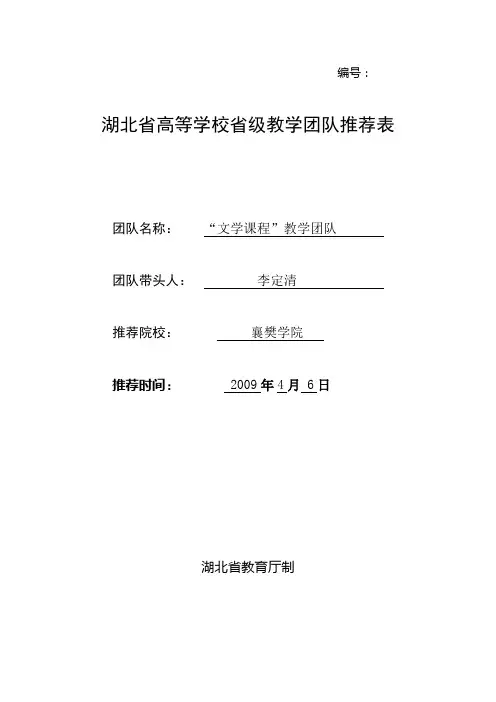 编号：

湖北省高等学校省级教学团队推荐表

团队名称：　“文学课程”教学团队

团队带头人：　李定清

推荐院校：　襄樊学院

推荐时间：　2009 年 4 月 6 日

湖北省教育厅制